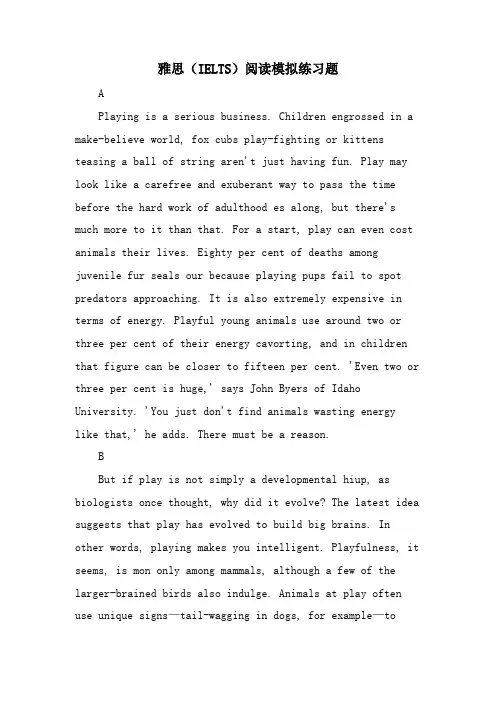 雅思（IELTS）阅读模拟练习题

A

Playing is a serious business. Children engrossed in a make-believe world, fox cubs play-fighting or kittens teasing a ball of string aren't just having fun. Play may look like a carefree and exuberant way to pass the time before the hard work of adulthood es along, but there's much more to it than that. For a start, play can even cost animals their lives. Eighty per cent of deaths among juvenile fur seals our because playing pups fail to spot predators approaching. It is also extremely expensive in terms of energy. Playful young animals use around two or three per cent of their energy cavorting, and in children that figure can be closer to fifteen per cent. 'Even two or three per cent is huge,' says John Byers of Idaho University. 'You just don't find animals wasting energy like that,' he adds. There must be a reason.

B

But if play is not simply a developmental hiup, as biologists once thought, why did it evolve? The latest idea suggests that play has evolved to build big brains. In other words, playing makes you intelligent. Playfulness, it seems, is mon only among mammals, although a few of the larger-brained birds also indulge. Animals at play often use unique signs—tail-wagging in dogs, for example—to